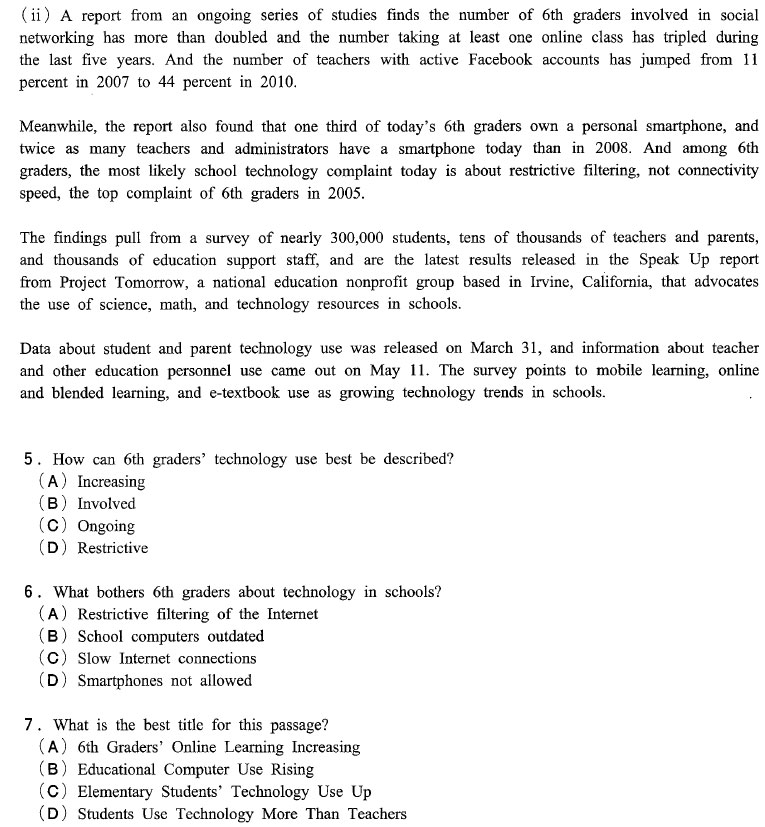 (ii) A report from an ongoing series of studies finds the number of 6th graders involved in social networking has more than doubled and the number taking at least one online class has tripled during the last five years. And the number of teachers with active Facebook accounts has jumped from 11 percent in 2007 to 44 percent in 2010.

Meanwhile, the report also found that one third of today's 6th graders own a personal smartphone, and twice as many teachers and administrators have a smartphone today than in 2008. And among 6th graders, the most likely school technology complaint today is about restrictive filtering, not connectivity speed, the top complaint of 6th graders in 2005.

The findings pull from a survey of nearly 300,000 students, tens of thousands of teachers and parents, and thousands of education support staff, and are the latest results released in the Speak Up report from Project Tomorrow, a national education nonprofit group based in Irvine, California, that advocates the use of science, math, and technology resources in schools.

Data about student and parent technology use was released on March 31, and information about teacher and other education personnel use came out on May 11. The survey points to mobile learning, online and blended learning, and e-textbook use as growing technology trends in schools.

5. How can 6th graders' technology use best be described?
(A) Increasing
(B) Involved
(C) Ongoing
(D) Restrictive

6. What bothers 6th graders about technology in schools?
(A) Restrictive filtering of the Internet
(B) School computers outdated
(C) Slow Internet connections
(D) Smartphones not allowed

7. What is the best title for this passage?
(A) 6th Graders' Online Learning Increasing
(B) Educational Computer Use Rising
(C) Elementary Students' Technology Use Up
(D) Students Use Technology More Than Teachers